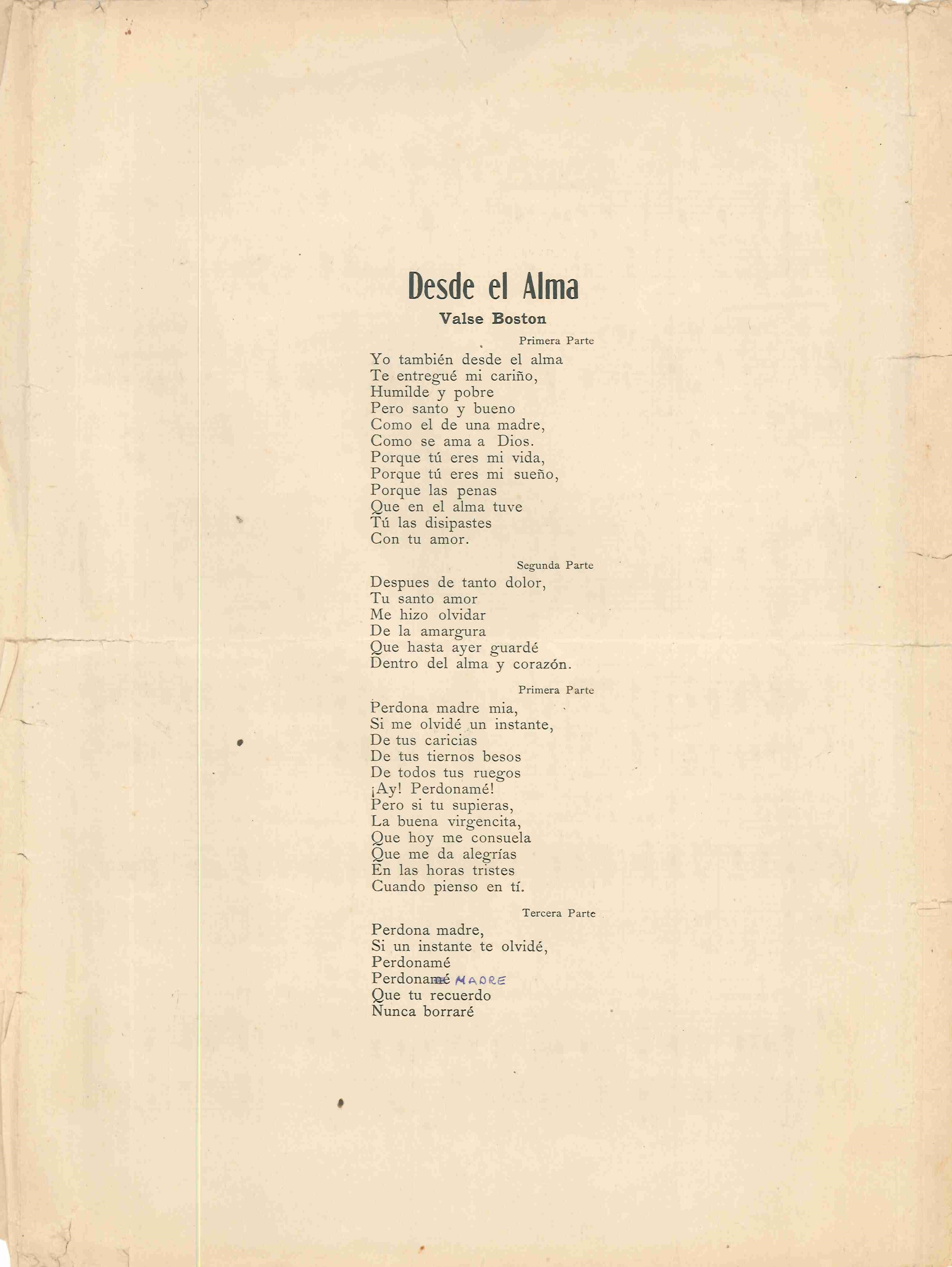 Desde el Alma

Valse Boston

Primera Parte

Yo también desde el alma
Te entregué mi cariño,
Humilde y pobre
Pero santo y bueno
Como el de una madre,
Como se ama a Dios.
Porque tú eres mi vida,
Porque tú eres mi sueño,
Porque las penas
Que en el alma tuve
Tú las disipastes
Con tu amor.

Segunda Parte

Despues de tanto dolor,
Tu santo amor
Me hizo olvidar
De la amargura
Que hasta ayer guardé
Dentro del alma y corazón.

Primera Parte

Perdona madre mia,
Si me olvidé un instante,
De tus caricias
De tus tiernos besos
De todos tus ruegos
¡Ay! Perdonamé!
Pero si tu supieras,
La buena virgencita,
Que hoy me consuela
Que me da alegrías
En las horas tristes
Cuando pienso en tí.

Tercera Parte

Perdona madre,
Si un instante te olvidé,
Perdonamé
Perdonamé MADRE
Que tu recuerdo
Nunca borraré